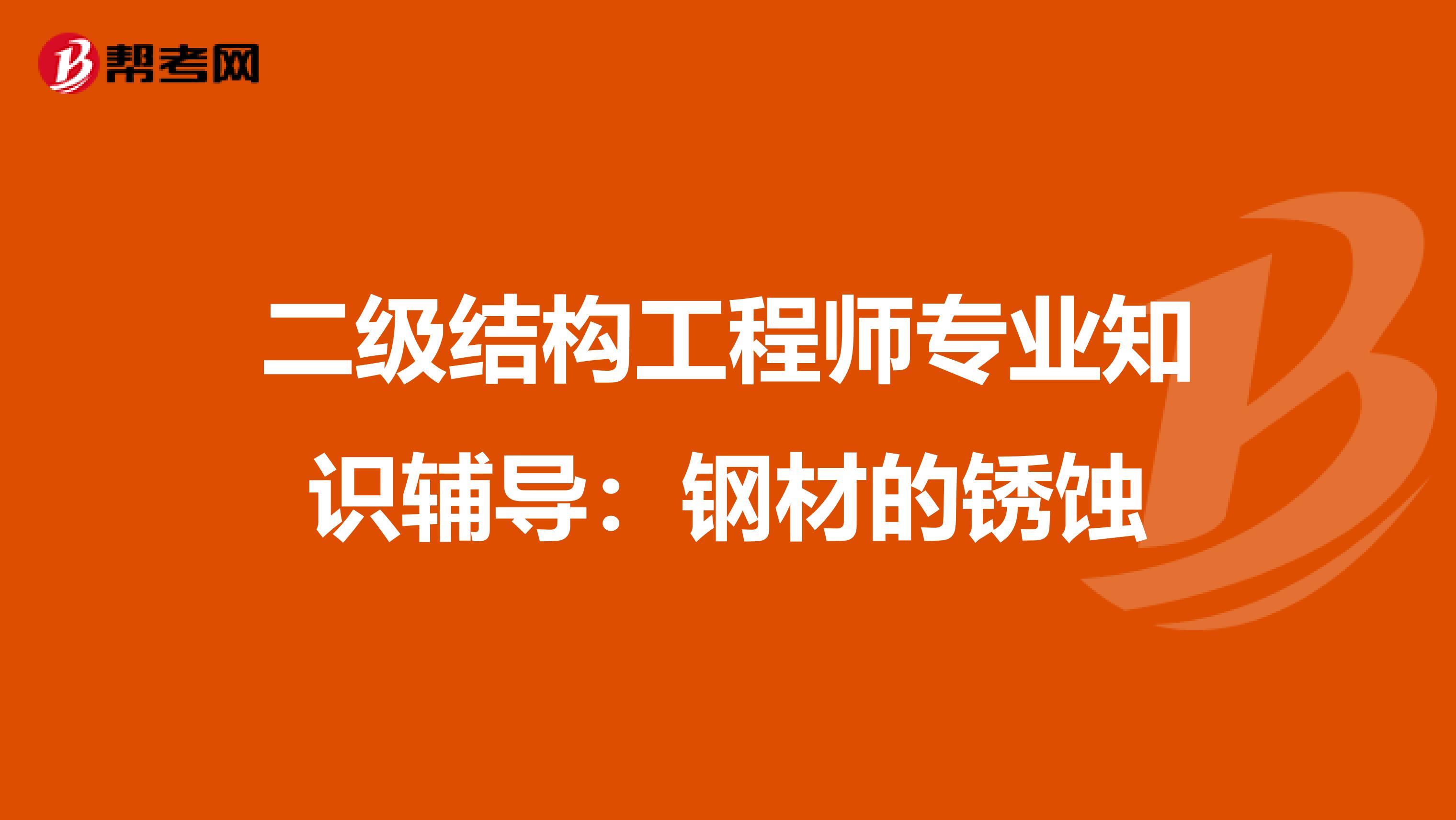 帮考网

二级结构工程师专业知识辅导：钢材的锈蚀